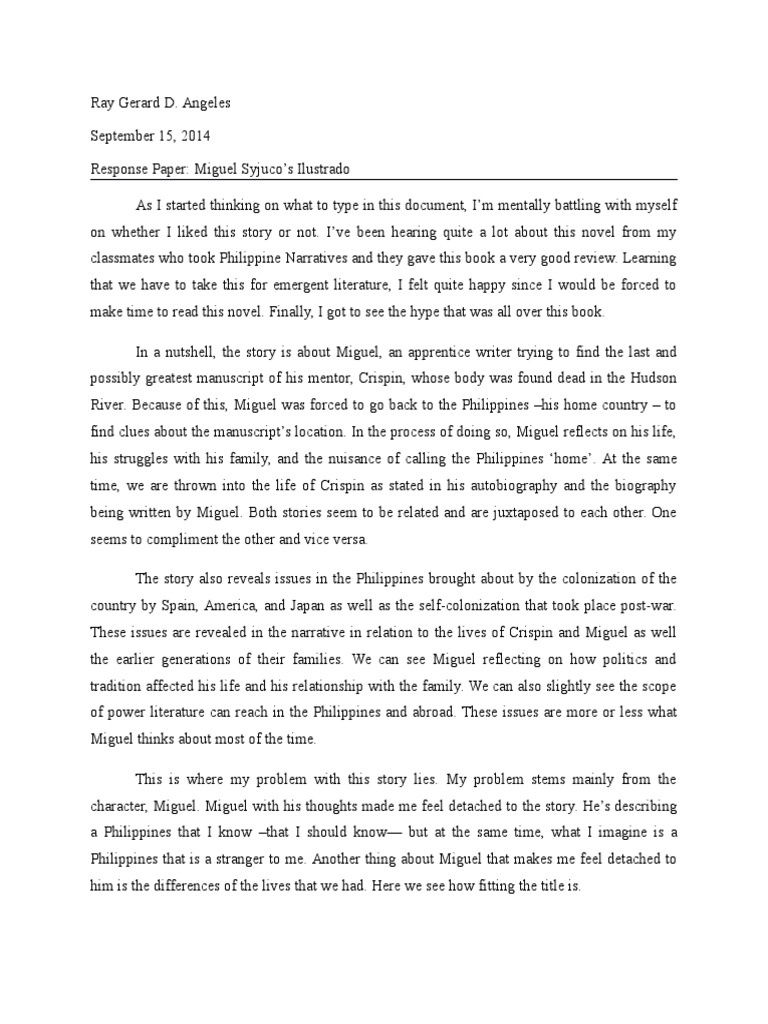 Ray Gerard D. Angeles

September 15, 2014

Response Paper: Miguel Syjuco's Ilustrado

As I started thinking on what to type in this document, I'm mentally battling with myself on whether I liked this story or not. I've been hearing quite a lot about this novel from my classmates who took Philippine Narratives and they gave this book a very good review. Learning that we have to take this for emergent literature, I felt quite happy since I would be forced to make time to read this novel. Finally, I got to see the hype that was all over this book.

In a nutshell, the story is about Miguel, an apprentice writer trying to find the last and possibly greatest manuscript of his mentor, Crispin, whose body was found dead in the Hudson River. Because of this, Miguel was forced to go back to the Philippines –his home country – to find clues about the manuscript's location. In the process of doing so, Miguel reflects on his life, his struggles with his family, and the nuisance of calling the Philippines 'home'. At the same time, we are thrown into the life of Crispin as stated in his autobiography and the biography being written by Miguel. Both stories seem to be related and are juxtaposed to each other. One seems to compliment the other and vice versa.

The story also reveals issues in the Philippines brought about by the colonization of the country by Spain, America, and Japan as well as the self-colonization that took place post-war. These issues are revealed in the narrative in relation to the lives of Crispin and Miguel as well the earlier generations of their families. We can see Miguel reflecting on how politics and tradition affected his life and his relationship with the family. We can also slightly see the scope of power literature can reach in the Philippines and abroad. These issues are more or less what Miguel thinks about most of the time.

This is where my problem with this story lies. My problem stems mainly from the character, Miguel. Miguel with his thoughts made me feel detached to the story. He's describing a Philippines that I know –that I should know— but at the same time, what I imagine is a Philippines that is a stranger to me. Another thing about Miguel that makes me feel detached to him is the differences of the lives that we had. Here we see how fitting the title is.